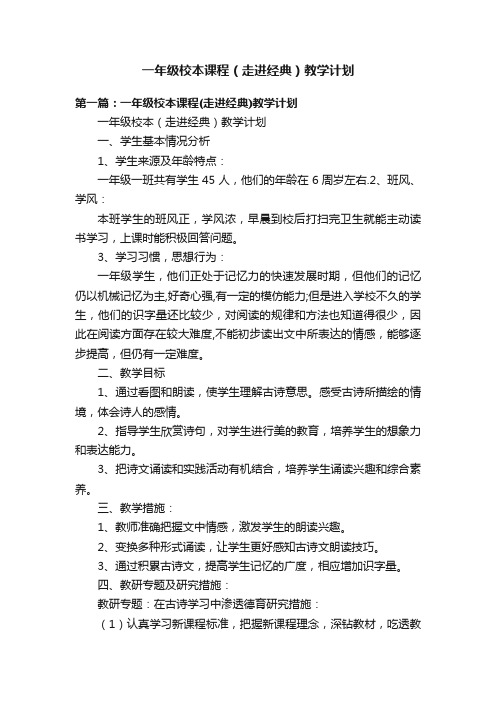 一年级校本课程（走进经典）教学计划

第一篇：一年级校本课程(走进经典)教学计划

一年级校本（走进经典）教学计划

一、学生基本情况分析

1、学生来源及年龄特点：

一年级一班共有学生 45 人，他们的年龄在 6 周岁左右.2、班风、学风：

本班学生的班风正，学风浓，早晨到校后打扫完卫生就能主动读书学习，上课时能积极回答问题。

3、学习习惯，思想行为：

一年级学生，他们正处于记忆力的快速发展时期，但他们的记忆仍以机械记忆为主,好奇心强,有一定的模仿能力;但是进入学校不久的学生，他们的识字量还比较少，对阅读的规律和方法也知道得很少，因此在阅读方面存在较大难度,不能初步读出文中所表达的情感，能够逐步提高，但仍有一定难度。

二、教学目标

1、通过看图和朗读，使学生理解古诗意思。感受古诗所描绘的情境，体会诗人的感情。

2、指导学生欣赏诗句，对学生进行美的教育，培养学生的想象力和表达能力。

3、把诗文诵读和实践活动有机结合，培养学生诵读兴趣和综合素养。

三、教学措施：

1、教师准确把握文中情感，激发学生的朗读兴趣。

2、变换多种形式诵读，让学生更好感知古诗文朗读技巧。

3、通过积累古诗文，提高学生记忆的广度，相应增加识字量。

四、教研专题及研究措施：

教研专题：在古诗学习中渗透德育研究措施：

（1）认真学习新课程标准，把握新课程理念，深钻教材，吃透教